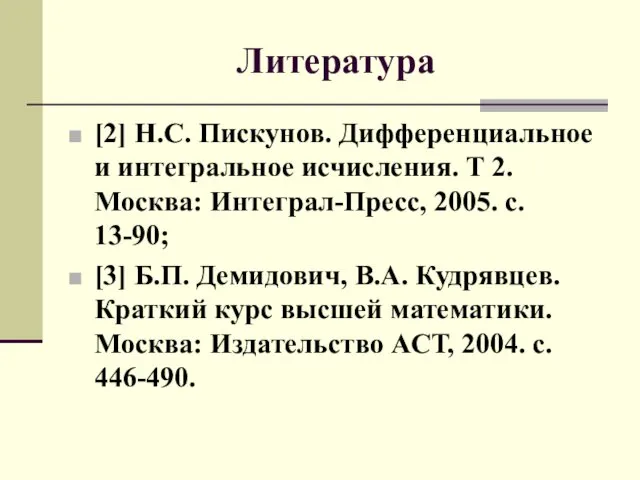 Литература

[2] Н.С. Пискунов. Дифференциальное и интегральное исчисления. Т 2. Москва: Интеграл-Пресс, 2005. с. 13-90;

[3] Б.П. Демидович, В.А. Кудрявцев. Краткий курс высшей математики. Москва: Издательство АСТ, 2004. с. 446-490.